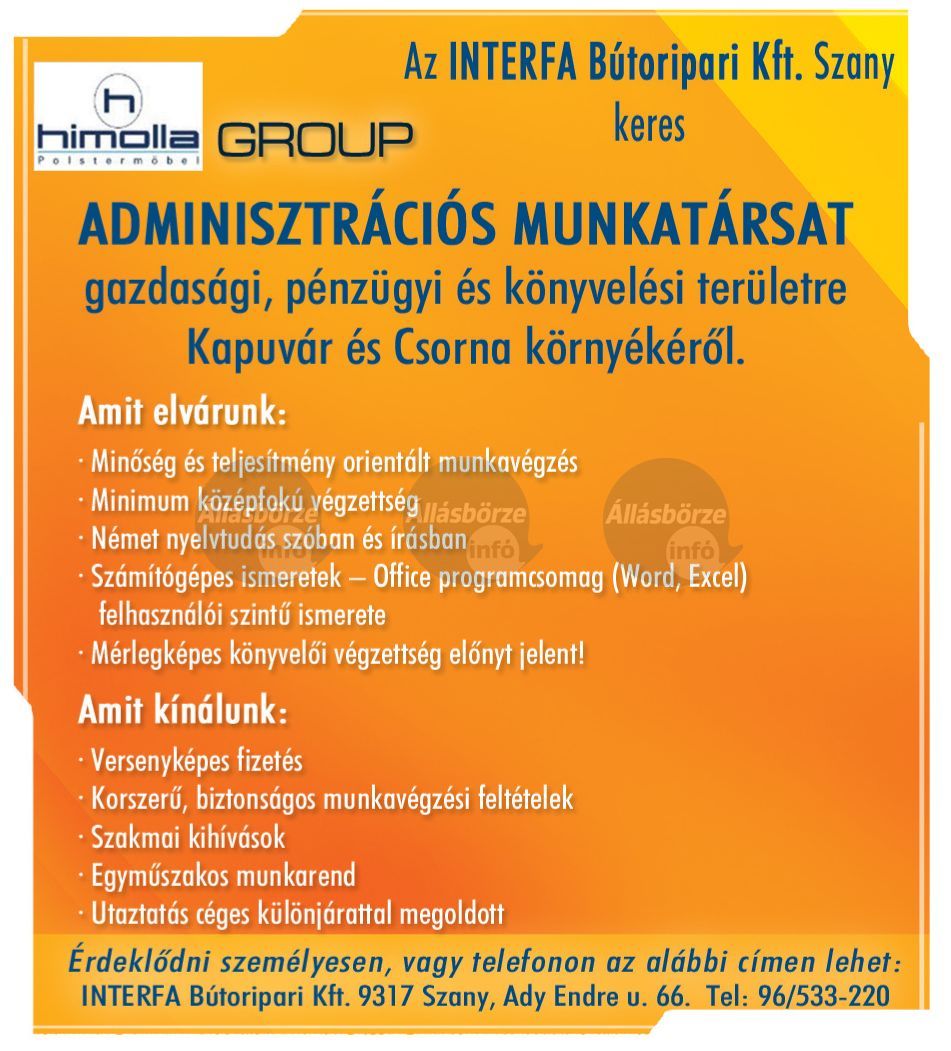 h
himolla
Polstermöbel
GROUP

Az INTERFA Bútoripari Kft. Szany keres

ADMINISZTRÁCIÓS MUNKATÁRSAT
gazdasági, pénzügyi és könyvelési területre
Kapuvár és Csorna környékéről.

Amit elvárunk:
· Minőség és teljesítmény orientált munkavégzés
· Minimum középfokú végzettség
· Német nyelvtudás szóban és írásban
· Számítógépes ismeretek – Office programcsomag (Word, Excel) felhasználói szintű ismerete
· Mérlegképes könyvelői végzettség előnyt jelent!

Állásbörze infó Állásbörze infó Állásbörze infó

Amit kínálunk:
· Versenyképes fizetés
· Korszerű, biztonságos munkavégzési feltételek
· Szakmai kihívások
· Egyműszakos munkarend
· Utaztatás céges különjárattal megoldott

Érdeklődni személyesen, vagy telefonon az alábbi címen lehet:
INTERFA Bútoripari Kft. 9317 Szany, Ady Endre u. 66. Tel: 96/533-220